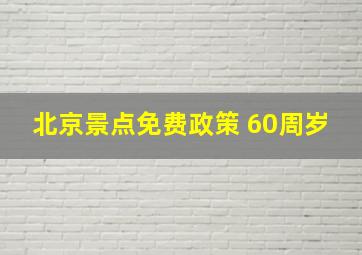 北京景点免费政策 60周岁